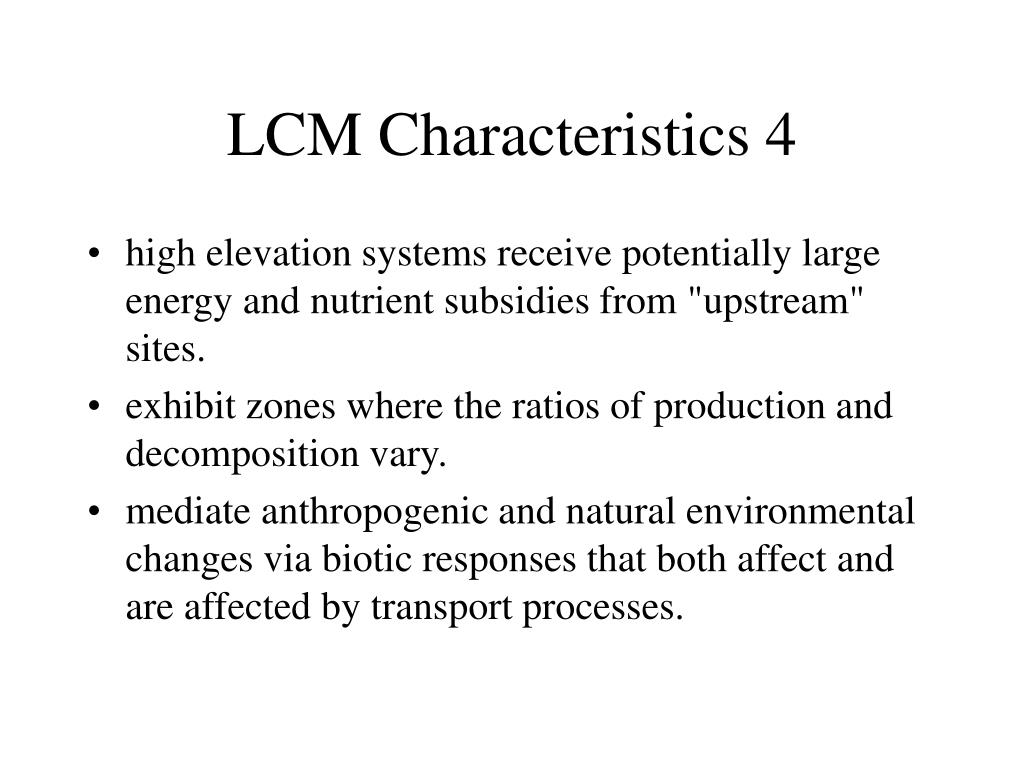 LCM Characteristics 4

• high elevation systems receive potentially large energy and nutrient subsidies from "upstream" sites.

• exhibit zones where the ratios of production and decomposition vary.

• mediate anthropogenic and natural environmental changes via biotic responses that both affect and are affected by transport processes.